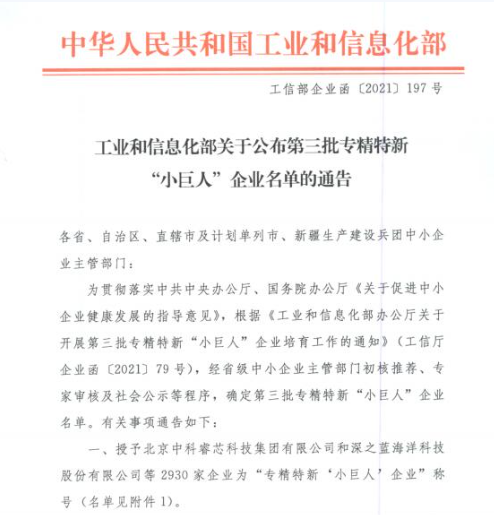 中华人民共和国工业和信息化部

工信部企业函〔2021〕197号

工业和信息化部关于公布第三批专精特新“小巨人”企业名单的通告

各省、自治区、直辖市及计划单列市、新疆生产建设兵团中小企业主管部门：

为贯彻落实中共中央办公厅、国务院办公厅《关于促进中小企业健康发展的指导意见》，根据《工业和信息化部办公厅关于开展第三批专精特新“小巨人”企业培育工作的通知》（工信厅企业函〔2021〕79号），经省级中小企业主管部门初核推荐、专家审核及社会公示等程序，确定第三批专精特新“小巨人”企业名单。有关事项通告如下：

一、授予北京中科睿芯科技集团有限公司和深之蓝海洋科技股份有限公司等2930家企业为“专精特新‘小巨人’企业”称号（名单见附件1）。